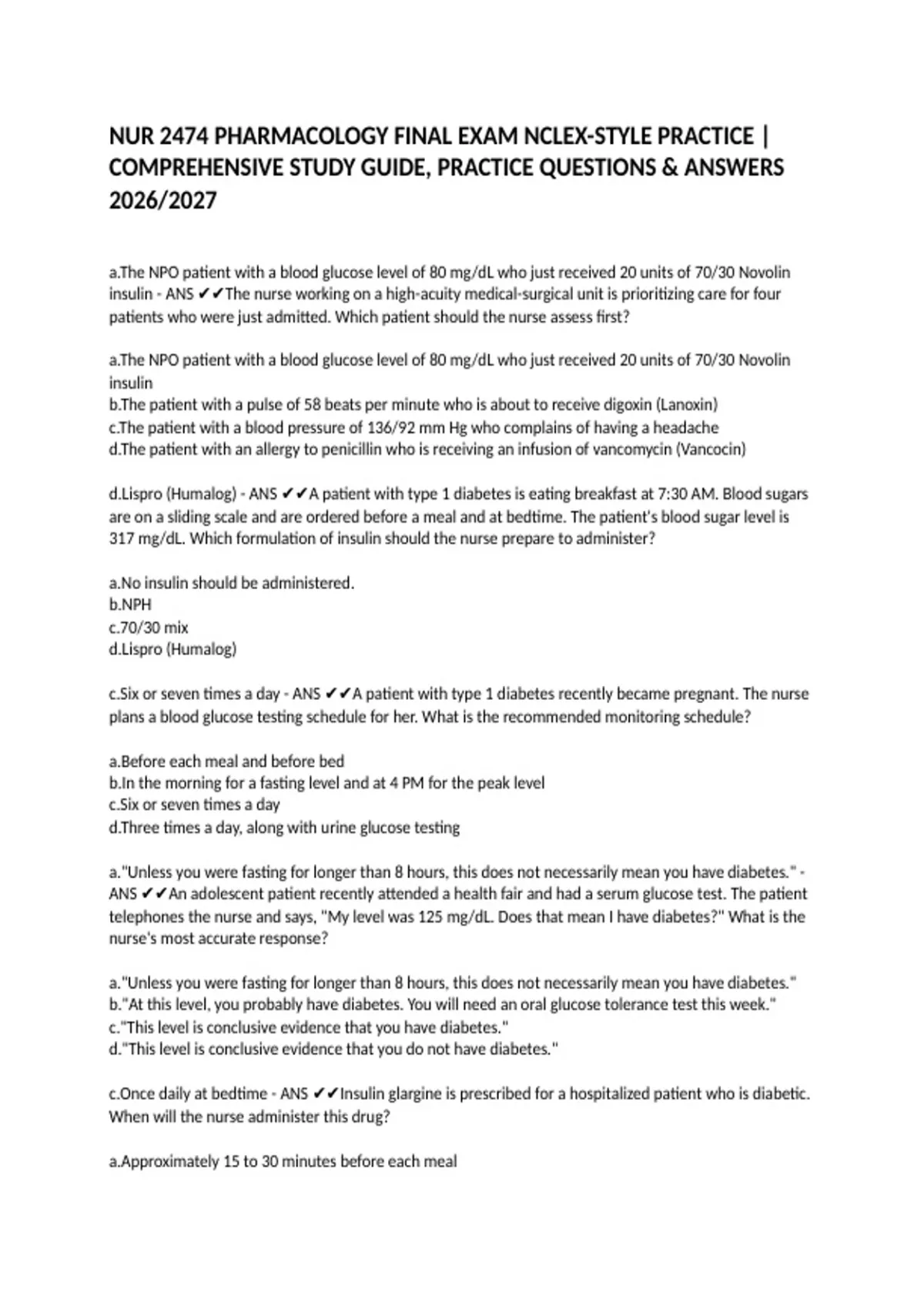 NUR 2474 PHARMACOLOGY FINAL EXAM NCLEX-STYLE PRACTICE | COMPREHENSIVE STUDY GUIDE, PRACTICE QUESTIONS & ANSWERS 2026/2027

a.The NPO patient with a blood glucose level of 80 mg/dL who just received 20 units of 70/30 Novolin insulin - ANS ✔✔The nurse working on a high-acuity medical-surgical unit is prioritizing care for four patients who were just admitted. Which patient should the nurse assess first?

a.The NPO patient with a blood glucose level of 80 mg/dL who just received 20 units of 70/30 Novolin insulin
b.The patient with a pulse of 58 beats per minute who is about to receive digoxin (Lanoxin)
c.The patient with a blood pressure of 136/92 mm Hg who complains of having a headache
d.The patient with an allergy to penicillin who is receiving an infusion of vancomycin (Vancocin)

d.Lispro (Humalog) - ANS ✔✔A patient with type 1 diabetes is eating breakfast at 7:30 AM. Blood sugars are on a sliding scale and are ordered before a meal and at bedtime. The patient's blood sugar level is 317 mg/dL. Which formulation of insulin should the nurse prepare to administer?

a.No insulin should be administered.
b.NPH
c.70/30 mix
d.Lispro (Humalog)

c.Six or seven times a day - ANS ✔✔A patient with type 1 diabetes recently became pregnant. The nurse plans a blood glucose testing schedule for her. What is the recommended monitoring schedule?

a.Before each meal and before bed
b.In the morning for a fasting level and at 4 PM for the peak level
c.Six or seven times a day
d.Three times a day, along with urine glucose testing

a."Unless you were fasting for longer than 8 hours, this does not necessarily mean you have diabetes." - ANS ✔✔An adolescent patient recently attended a health fair and had a serum glucose test. The patient telephones the nurse and says, "My level was 125 mg/dL. Does that mean I have diabetes?" What is the nurse's most accurate response?

a."Unless you were fasting for longer than 8 hours, this does not necessarily mean you have diabetes."
b."At this level, you probably have diabetes. You will need an oral glucose tolerance test this week."
c."This level is conclusive evidence that you have diabetes."
d."This level is conclusive evidence that you do not have diabetes."

c.Once daily at bedtime - ANS ✔✔Insulin glargine is prescribed for a hospitalized patient who is diabetic. When will the nurse administer this drug?

a.Approximately 15 to 30 minutes before each meal